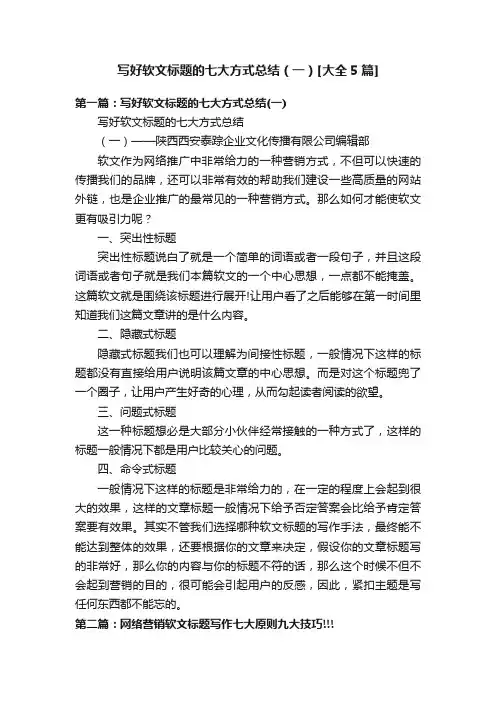 写好软文标题的七大方式总结（一）[大全5篇]

第一篇：写好软文标题的七大方式总结(一)

写好软文标题的七大方式总结

（一）——陕西西安泰踪企业文化传播有限公司编辑部

软文作为网络推广中非常给力的一种营销方式，不但可以快速的传播我们的品牌，还可以非常有效的帮助我们建设一些高质量的网站外链，也是企业推广的最常见的一种营销方式。那么如何才能使软文更有吸引力呢？

一、突出性标题

突出性标题说白了就是一个简单的词语或者一段句子，并且这段词语或者句子就是我们本篇软文的一个中心思想，一点都不能掩盖。这篇软文就是围绕该标题进行展开!让用户看了之后能够在第一时间里知道我们这篇文章讲的是什么内容。

二、隐藏式标题

隐藏式标题我们也可以理解为间接性标题，一般情况下这样的标题都没有直接给用户说明该篇文章的中心思想。而是对这个标题兜了一个圈子，让用户产生好奇的心理，从而勾起读者阅读的欲望。

三、问题式标题

这一种标题想必是大部分小伙伴经常接触的一种方式了，这样的标题一般情况下都是用户比较关心的问题。

四、命令式标题

一般情况下这样的标题是非常给力的，在一定的程度上会起到很大的效果，这样的文章标题一般情况下给予否定答案会比给予肯定答案要有效果。其实不管我们选择哪种软文标题的写作手法，最终能不能达到整体的效果，还要根据你的文章来决定，假设你的文章标题写的非常好，那么你的内容与你的标题不符的话，那么这个时候不但不会起到营销的目的，很可能会引起用户的反感，因此，紧扣主题是写任何东西都不能忘的。

第二篇：网络营销软文标题写作七大原则九大技巧!!!